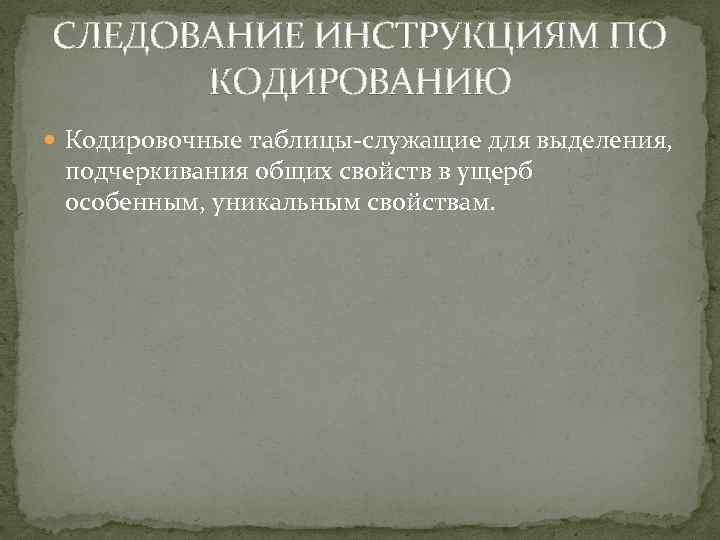 СЛЕДОВАНИЕ ИНСТРУКЦИЯМ ПО КОДИРОВАНИЮ

Кодировочные таблицы-служащие для выделения, подчеркивания общих свойств в ущерб особенным, уникальным свойствам.